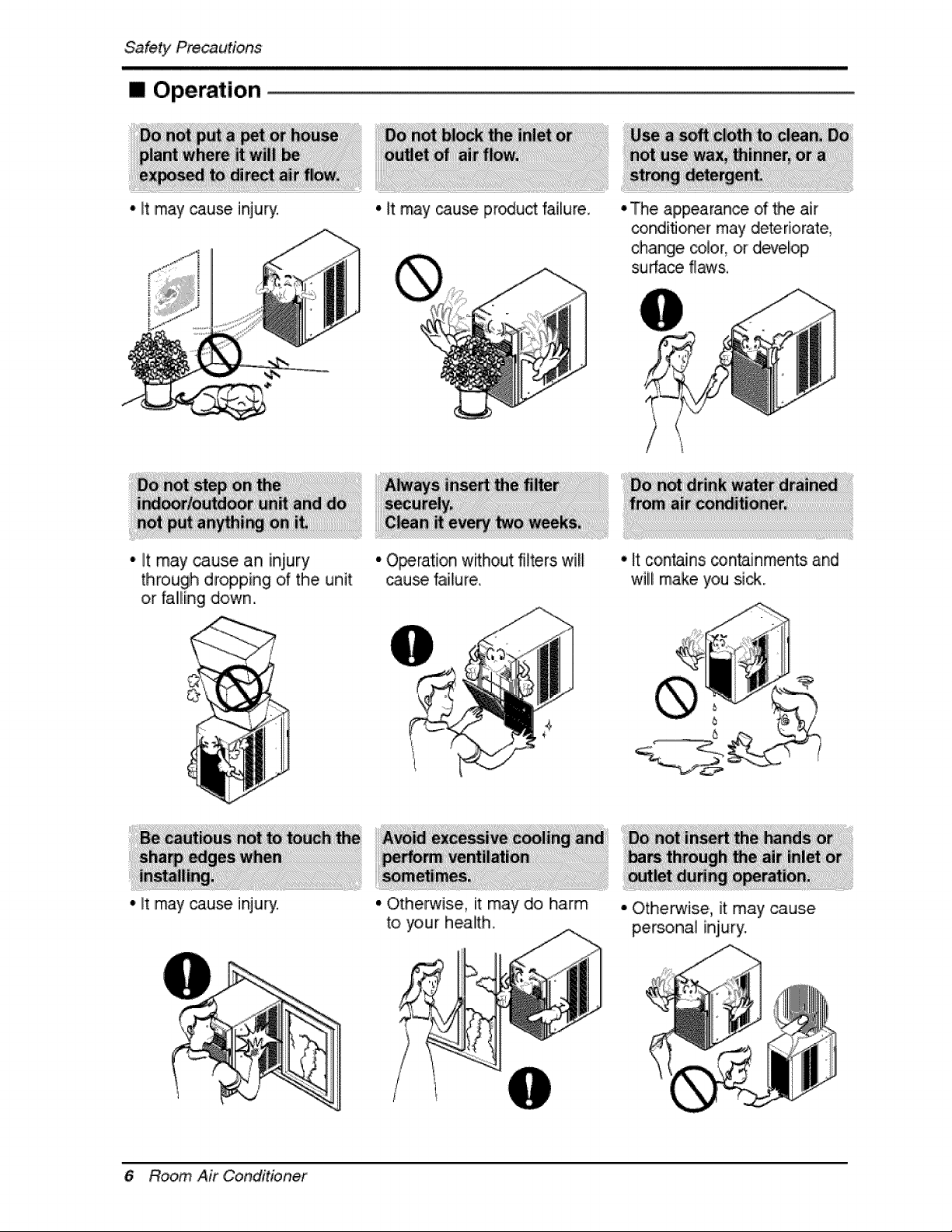 Safety Precautions

■ Operation

Do not put a pet or house plant where it will be exposed to direct air flow.

• It may cause injury.

Do not block the inlet or outlet of air flow.

• It may cause product failure.

Use a soft cloth to clean. Do not use wax, thinner, or a strong detergent.

• The appearance of the air conditioner may deteriorate, change color, or develop surface flaws.

Do not step on the indoor/outdoor unit and do not put anything on it.

• It may cause an injury through dropping of the unit or falling down.

Always insert the filter securely. Clean it every two weeks.

• Operation without filters will cause failure.

Do not drink water drained from air conditioner.

• It contains containments and will make you sick.

Be cautious not to touch the sharp edges when installing.

• It may cause injury.

Avoid excessive cooling and perform ventilation sometimes.

• Otherwise, it may do harm to your health.

Do not insert the hands or bars through the air inlet or outlet during operation.

• Otherwise, it may cause personal injury.

6 Room Air Conditioner